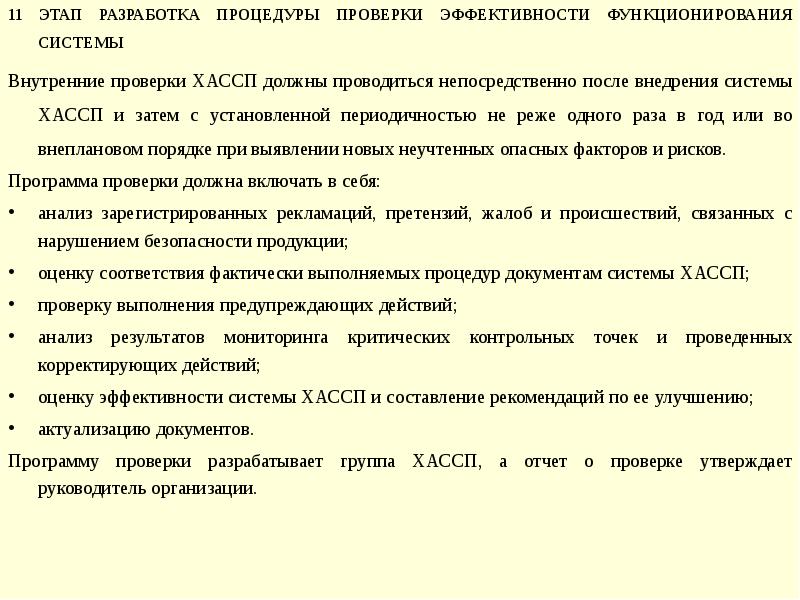 11 ЭТАП РАЗРАБОТКА ПРОЦЕДУРЫ ПРОВЕРКИ ЭФФЕКТИВНОСТИ ФУНКЦИОНИРОВАНИЯ СИСТЕМЫ

Внутренние проверки ХАССП должны проводиться непосредственно после внедрения системы ХАССП и затем с установленной периодичностью не реже одного раза в год или во внеплановом порядке при выявлении новых неучтенных опасных факторов и рисков.

Программа проверки должна включать в себя:

• анализ зарегистрированных рекламаций, претензий, жалоб и происшествий, связанных с нарушением безопасности продукции;
• оценку соответствия фактически выполняемых процедур документам системы ХАССП;
• проверку выполнения предупреждающих действий;
• анализ результатов мониторинга критических контрольных точек и проведенных корректирующих действий;
• оценку эффективности системы ХАССП и составление рекомендаций по ее улучшению;
• актуализацию документов.

Программу проверки разрабатывает группа ХАССП, а отчет о проверке утверждает руководитель организации.